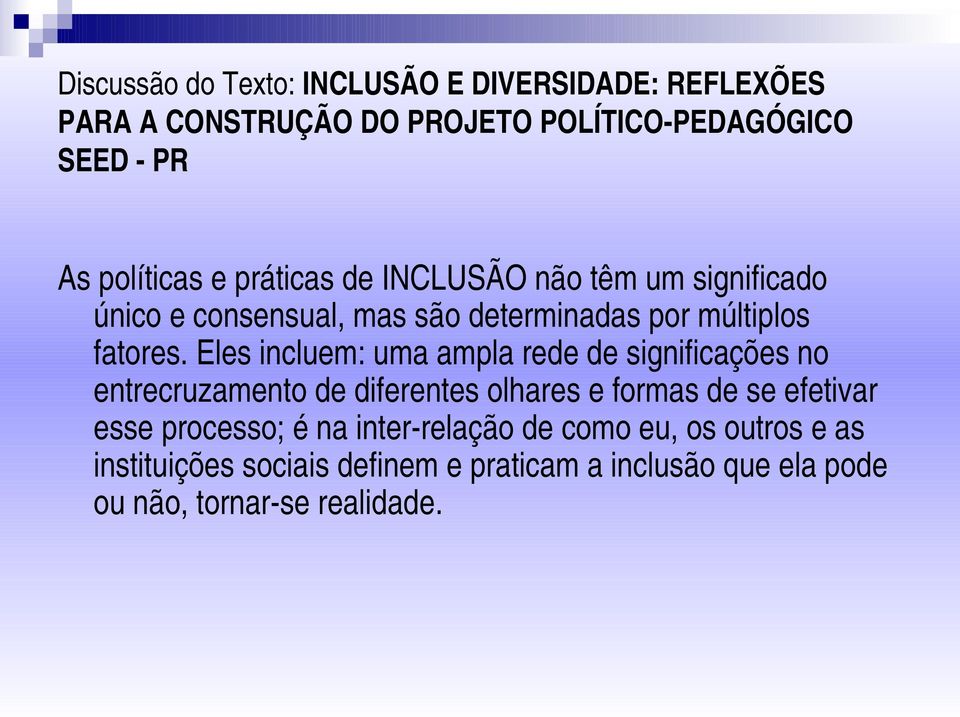 Discussão do Texto: INCLUSÃO E DIVERSIDADE: REFLEXÕES PARA A CONSTRUÇÃO DO PROJETO POLÍTICO-PEDAGÓGICO SEED - PR

As políticas e práticas de INCLUSÃO não têm um significado único e consensual, mas são determinadas por múltiplos fatores. Eles incluem: uma ampla rede de significações no entrecruzamento de diferentes olhares e formas de se efetivar esse processo; é na inter-relação de como eu, os outros e as instituições sociais definem e praticam a inclusão que ela pode ou não, tornar-se realidade.